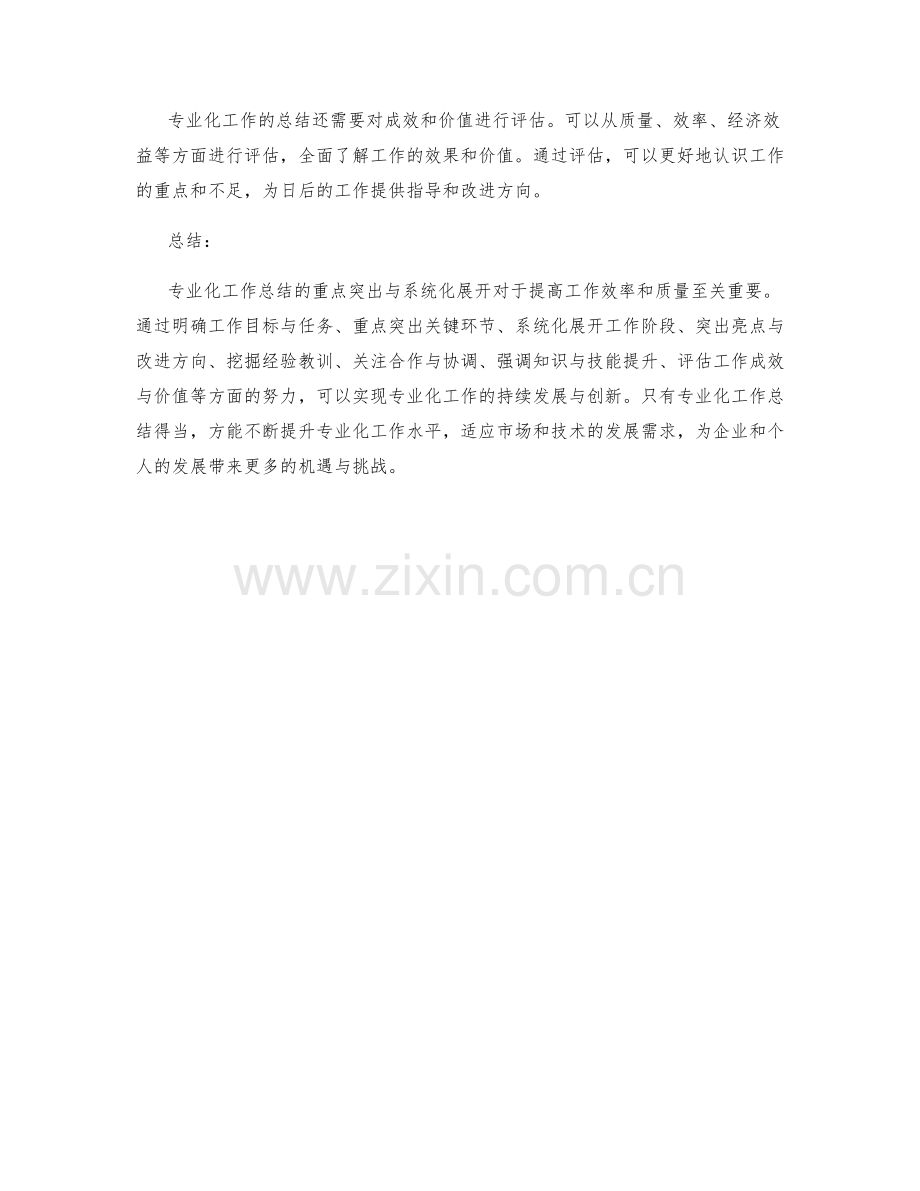 专业化工作的总结还需要对成效和价值进行评估。可以从质量、效率、经济效益等方面进行评估，全面了解工作的效果和价值。通过评估，可以更好地认识工作的重点和不足，为日后的工作提供指导和改进方向。

总结：

专业化工作总结的重点突出与系统化展开对于提高工作效率和质量至关重要。通过明确工作目标与任务、重点突出关键环节、系统化展开工作阶段、突出亮点与改进方向、挖掘经验教训、关注合作与协调、强调知识与技能提升、评估工作成效与价值等方面的努力，可以实现专业化工作的持续发展与创新。只有专业化工作总结得当，方能不断提升专业化工作水平，适应市场和技术的发展需求，为企业和个人的发展带来更多的机遇与挑战。

www.zixin.com.cn